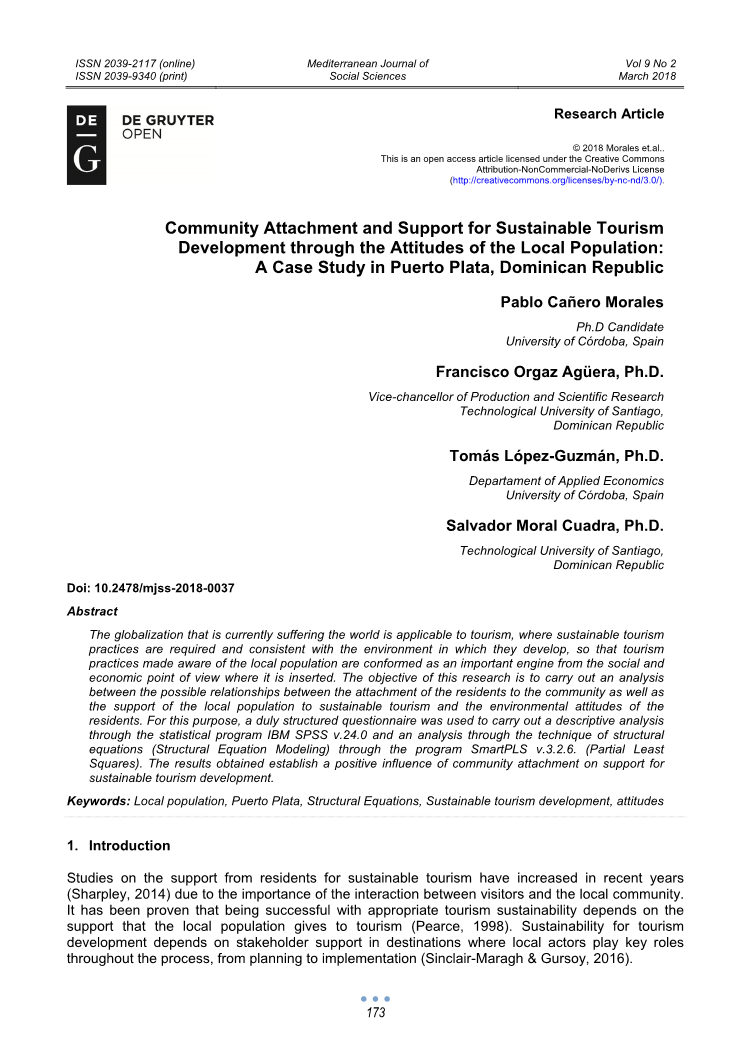 ISSN 2039-2117 (online)
ISSN 2039-9340 (print)

Mediterranean Journal of
Social Sciences

Vol 9 No 2
March 2018

DE
G

DE GRUYTER
OPEN

Research Article

© 2018 Morales et.al..
This is an open access article licensed under the Creative Commons Attribution-NonCommercial-NoDerivs License (http://creativecommons.org/licenses/by-nc-nd/3.0/).

Community Attachment and Support for Sustainable Tourism Development through the Attitudes of the Local Population: A Case Study in Puerto Plata, Dominican Republic

Pablo Cañero Morales

Ph.D Candidate
University of Córdoba, Spain

Francisco Orgaz Agüera, Ph.D.

Vice-chancellor of Production and Scientific Research
Technological University of Santiago,
Dominican Republic

Tomás López-Guzmán, Ph.D.

Departament of Applied Economics
University of Córdoba, Spain

Salvador Moral Cuadra, Ph.D.

Technological University of Santiago,
Dominican Republic

Doi: 10.2478/mjss-2018-0037

Abstract

The globalization that is currently suffering the world is applicable to tourism, where sustainable tourism practices are required and consistent with the environment in which they develop, so that tourism practices made aware of the local population are conformed as an important engine from the social and economic point of view where it is inserted. The objective of this research is to carry out an analysis between the possible relationships between the attachment of the residents to the community as well as the support of the local population to sustainable tourism and the environmental attitudes of the residents. For this purpose, a duly structured questionnaire was used to carry out a descriptive analysis through the statistical program IBM SPSS v.24.0 and an analysis through the technique of structural equations (Structural Equation Modeling) through the program SmartPLS v.3.2.6. (Partial Least Squares). The results obtained establish a positive influence of community attachment on support for sustainable tourism development.

Keywords: Local population, Puerto Plata, Structural Equations, Sustainable tourism development, attitudes

1. Introduction

Studies on the support from residents for sustainable tourism have increased in recent years (Sharpley, 2014) due to the importance of the interaction between visitors and the local community. It has been proven that being successful with appropriate tourism sustainability depends on the support that the local population gives to tourism (Pearce, 1998). Sustainability for tourism development depends on stakeholder support in destinations where local actors play key roles throughout the process, from planning to implementation (Sinclair-Maragh & Gursoy, 2016).

173